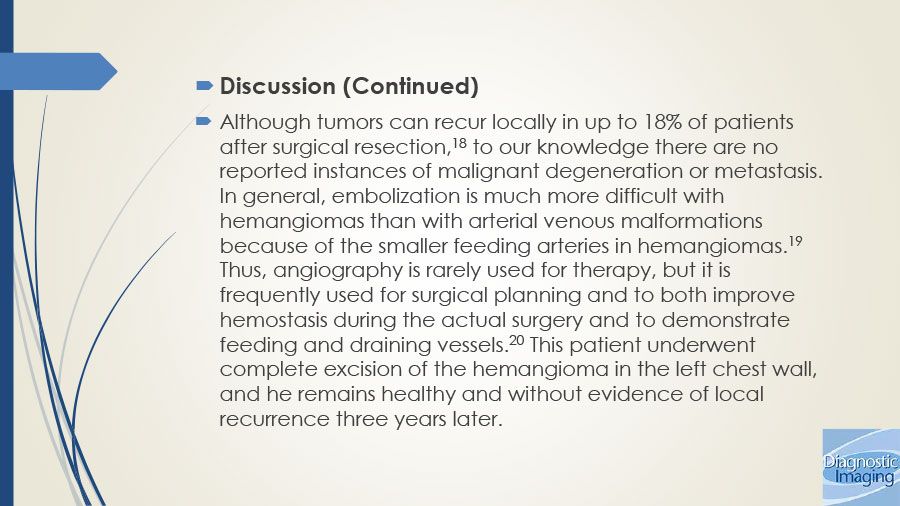 Discussion (Continued)

Although tumors can recur locally in up to 18% of patients after surgical resection,$^{18}$ to our knowledge there are no reported instances of malignant degeneration or metastasis. In general, embolization is much more difficult with hemangiomas than with arterial venous malformations because of the smaller feeding arteries in hemangiomas.$^{19}$ Thus, angiography is rarely used for therapy, but it is frequently used for surgical planning and to both improve hemostasis during the actual surgery and to demonstrate feeding and draining vessels.$^{20}$ This patient underwent complete excision of the hemangioma in the left chest wall, and he remains healthy and without evidence of local recurrence three years later.

Diagnostic Imaging